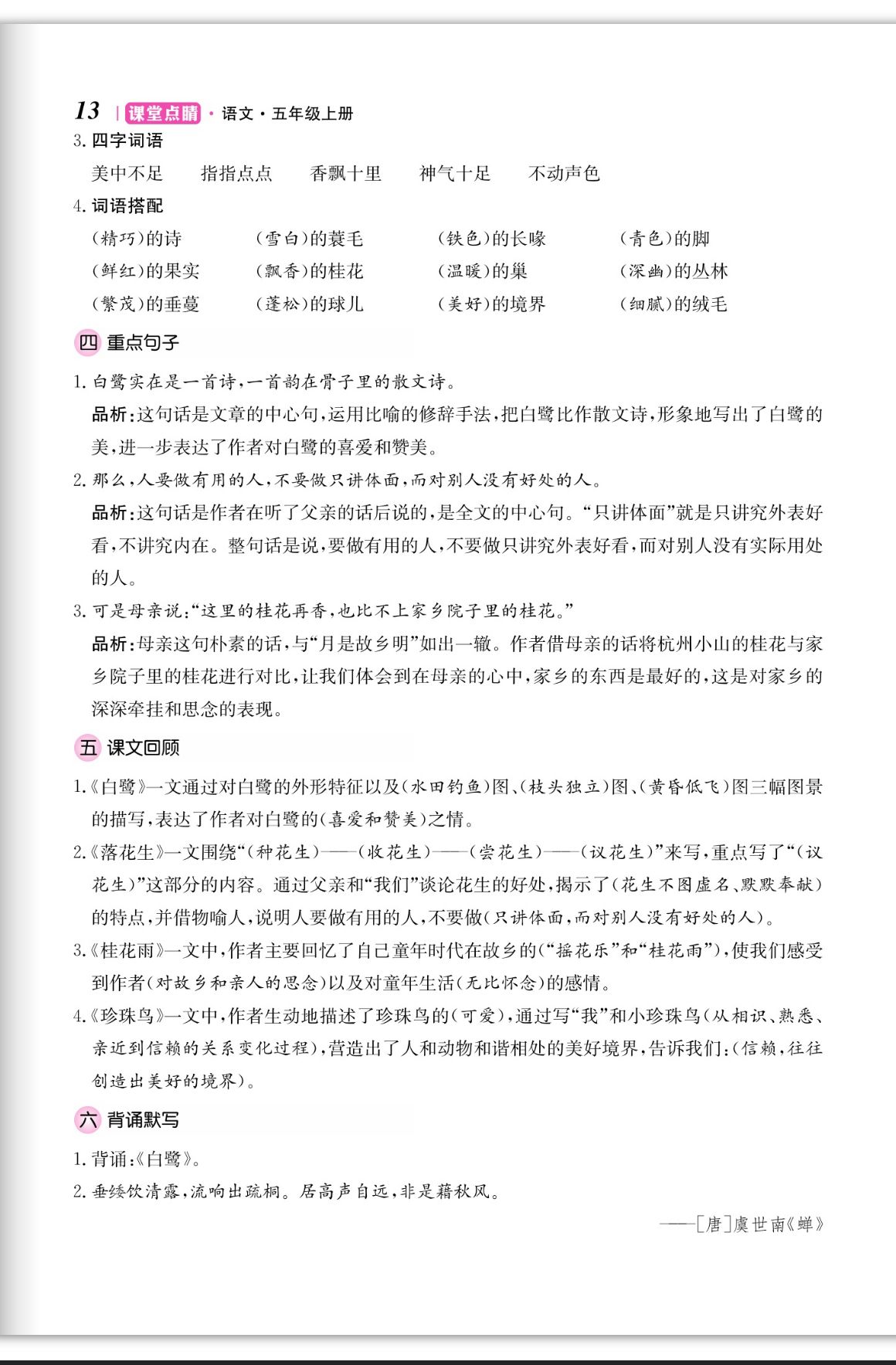 13 | 课堂点睛 · 语文 · 五年级上册

3. 四字词语

美中不足　指指点点　香飘十里　神气十足　不动声色

4. 词语搭配

(精巧)的诗　(雪白)的蓑毛　(铁色)的长喙　(青色)的脚

(鲜红)的果实　(飘香)的桂花　(温暖)的巢　(深幽)的丛林

(繁茂)的垂蔓　(蓬松)的球儿　(美好)的境界　(细腻)的绒毛

四 重点句子

1. 白鹭实在是一首诗，一首韵在骨子里的散文诗。

品析：这句话是文章的中心句，运用比喻的修辞手法，把白鹭比作散文诗，形象地写出了白鹭的美，进一步表达了作者对白鹭的喜爱和赞美。

2. 那么，人要做有用的人，不要做只讲体面，而对别人没有好处的人。

品析：这句话是作者在听了父亲的话后说的，是全文的中心句。“只讲体面”就是只讲究外表好看，不讲究内在。整句话是说，要做有用的人，不要做只讲究外表好看，而对别人没有实际用处的人。

3. 可是母亲说：“这里的桂花再香，也比不上家乡院子里的桂花。”

品析：母亲这句朴素的话，与“月是故乡明”如出一辙。作者借母亲的话将杭州小山的桂花与家乡院子里的桂花进行对比，让我们体会到在母亲的心中，家乡的东西是最好的，这是对家乡的深深牵挂和思念的表现。

五 课文回顾

1.《白鹭》一文通过对白鹭的外形特征以及(水田钓鱼)图、(枝头独立)图、(黄昏低飞)图三幅图景的描写，表达了作者对白鹭的(喜爱和赞美)之情。

2.《落花生》一文围绕“(种花生)——(收花生)——(尝花生)——(议花生)”来写，重点写了“(议花生)”这部分的内容。通过父亲和“我们”谈论花生的好处，揭示了(花生不图虚名、默默奉献)的特点，并借物喻人，说明人要做有用的人，不要做(只讲体面，而对别人没有好处的人)。

3.《桂花雨》一文中，作者主要回忆了自己童年时代在故乡的(“摇花乐”和“桂花雨”)，使我们感受到作者(对故乡和亲人的思念)以及对童年生活(无比怀念)的感情。

4.《珍珠鸟》一文中，作者生动地描述了珍珠鸟的(可爱)，通过写“我”和小珍珠鸟(从相识、熟悉、亲近到信赖的关系变化过程)，营造出了人和动物和谐相处的美好境界，告诉我们：(信赖，往往创造出美好的境界)。

六 背诵默写

1. 背诵：《白鹭》。

2. 垂緌饮清露，流响出疏桐。居高声自远，非是藉秋风。

——[唐]虞世南《蝉》